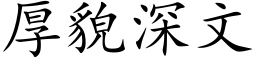 厚貌深文